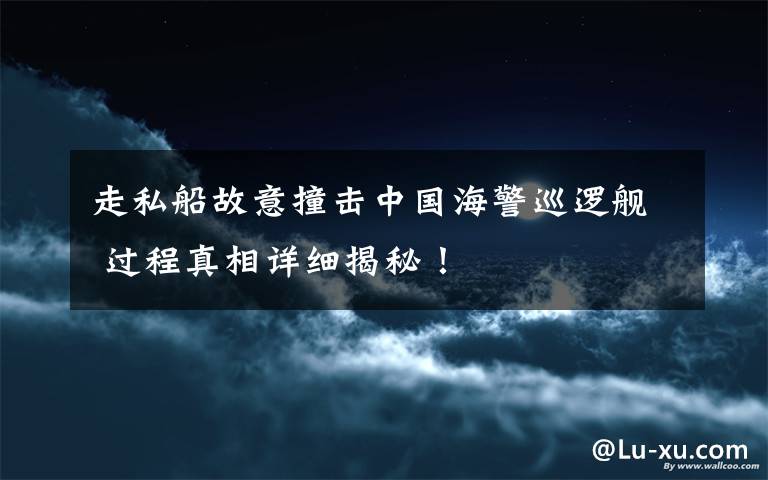 走私船故意撞击中国海警巡逻舰 过程真相详细揭秘！

@Lu-xu.com

By www.wallcoo.com